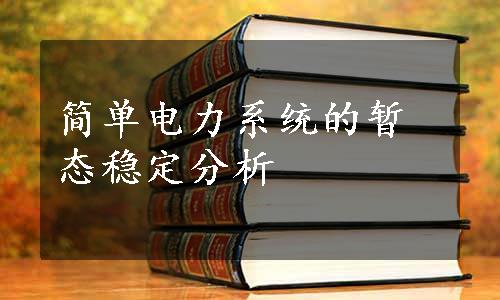 简单电力系统的暂态稳定分析